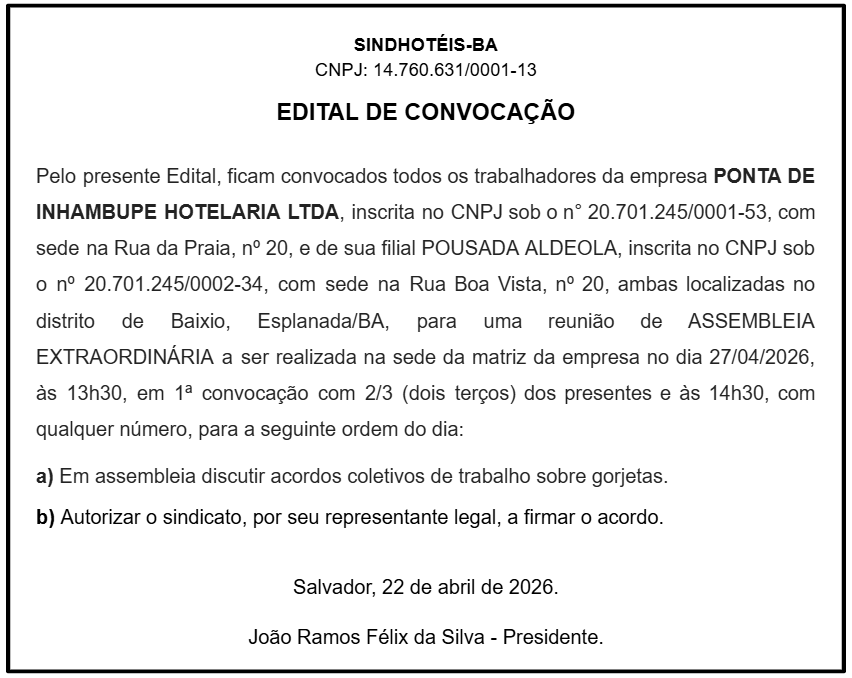 SINDHOTÉIS-BA
CNPJ: 14.760.631/0001-13

EDITAL DE CONVOCAÇÃO

Pelo presente Edital, ficam convocados todos os trabalhadores da empresa PONTA DE INHAMBUPE HOTELARIA LTDA, inscrita no CNPJ sob o n° 20.701.245/0001-53, com sede na Rua da Praia, nº 20, e de sua filial POUSADA ALDEOLA, inscrita no CNPJ sob o nº 20.701.245/0002-34, com sede na Rua Boa Vista, nº 20, ambas localizadas no distrito de Baixio, Esplanada/BA, para uma reunião de ASSEMBLEIA EXTRAORDINÁRIA a ser realizada na sede da matriz da empresa no dia 27/04/2026, às 13h30, em 1ª convocação com 2/3 (dois terços) dos presentes e às 14h30, com qualquer número, para a seguinte ordem do dia:

a) Em assembleia discutir acordos coletivos de trabalho sobre gorjetas.

b) Autorizar o sindicato, por seu representante legal, a firmar o acordo.

Salvador, 22 de abril de 2026.

João Ramos Félix da Silva - Presidente.